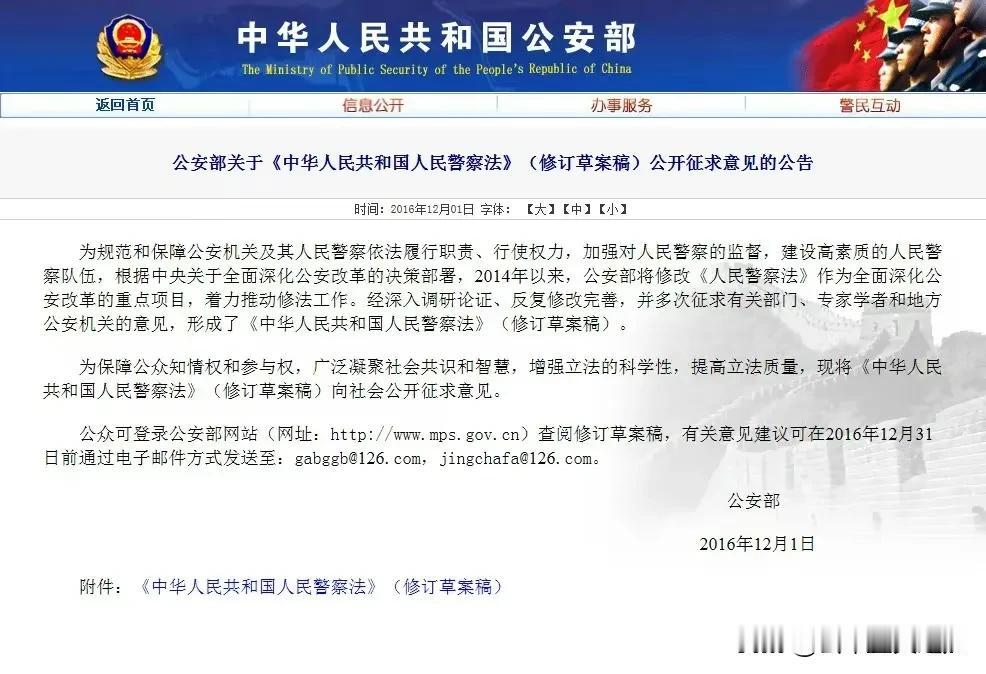 中华人民共和国公安部
The Ministry of Public Security of the People's Republic of China

返回首页 信息公开 办事服务 警民互动

公安部关于《中华人民共和国人民警察法》（修订草案稿）公开征求意见的公告

时间：2016年12月01日 字体：【大】【中】【小】

为规范和保障公安机关及其人民警察依法履行职责、行使权力，加强对人民警察的监督，建设高素质的人民警察队伍，根据中央关于全面深化公安改革的决策部署，2014年以来，公安部将修改《人民警察法》作为全面深化公安改革的重点项目，着力推动修法工作。经深入调研论证、反复修改完善，并多次征求有关部门、专家学者和地方公安机关的意见，形成了《中华人民共和国人民警察法》（修订草案稿）。

为保障公众知情权和参与权，广泛凝聚社会共识和智慧，增强立法的科学性，提高立法质量，现将《中华人民共和国人民警察法》（修订草案稿）向社会公开征求意见。

公众可登录公安部网站（网址：http://www.mps.gov.cn）查阅修订草案稿，有关意见建议可在2016年12月31日前通过电子邮件方式发送至：gabggb@126.com，jingchafa@126.com。

公安部

2016年12月1日

附件：《中华人民共和国人民警察法》（修订草案稿）